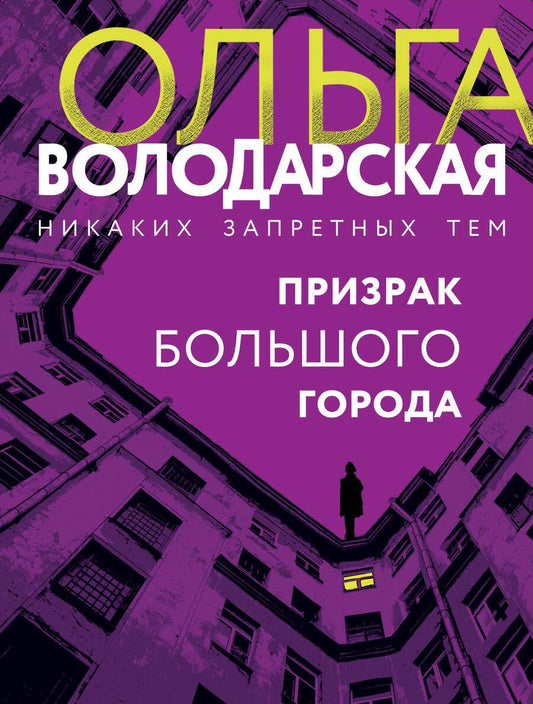 ОЛЬГА
ВОЛОДАРСКАЯ
НИКАКИХ ЗАПРЕТНЫХ ТЕМ

ПРИЗРАК
БОЛЬШОГО
ГОРОДА